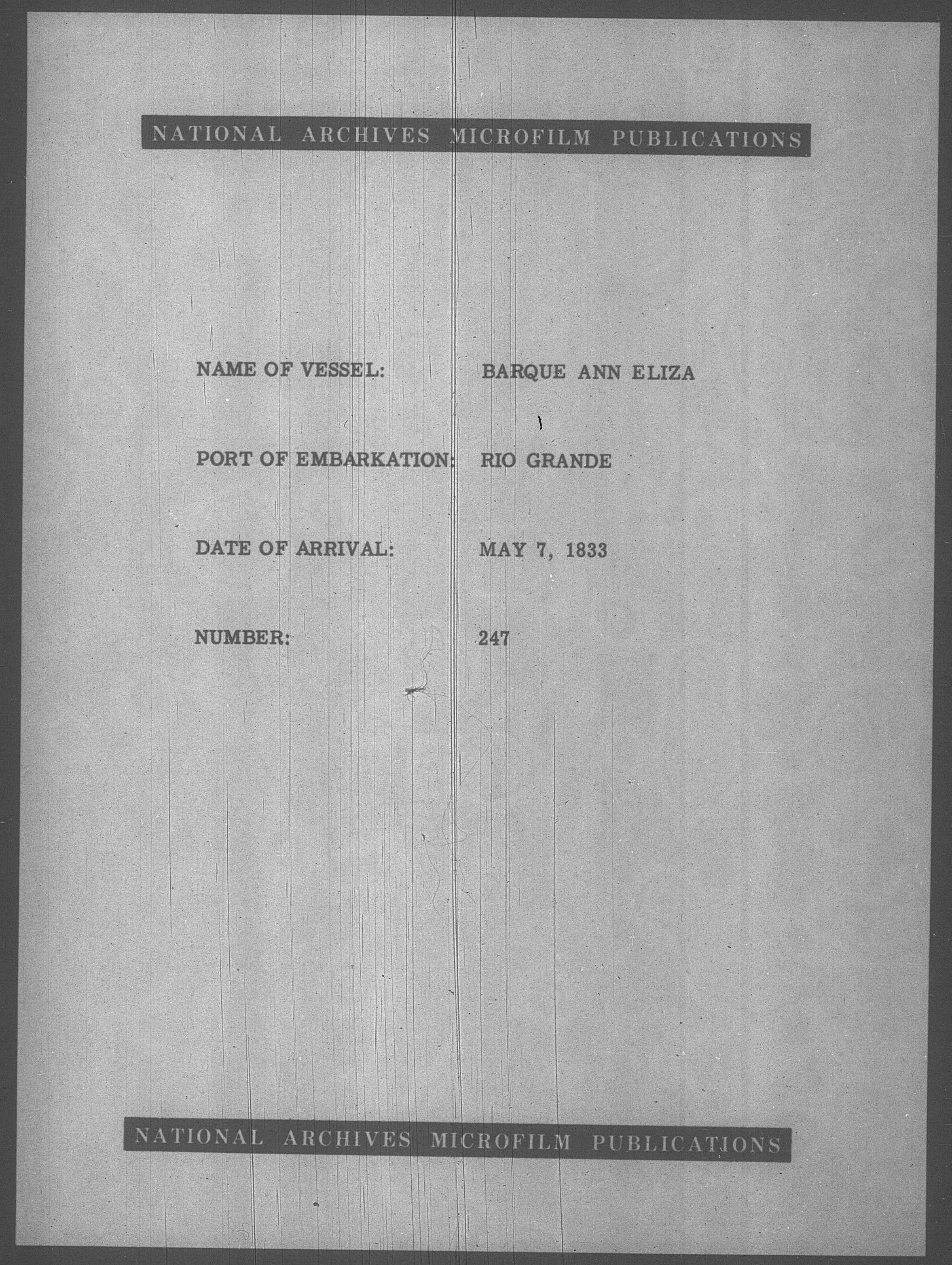 NATIONAL ARCHIVES MICROFILM PUBLICATIONS

NAME OF VESSEL: BARQUE ANN ELIZA

PORT OF EMBARKATION: RIO GRANDE

DATE OF ARRIVAL: MAY 7, 1833

NUMBER: 247

NATIONAL ARCHIVES MICROFILM PUBLICATIONS